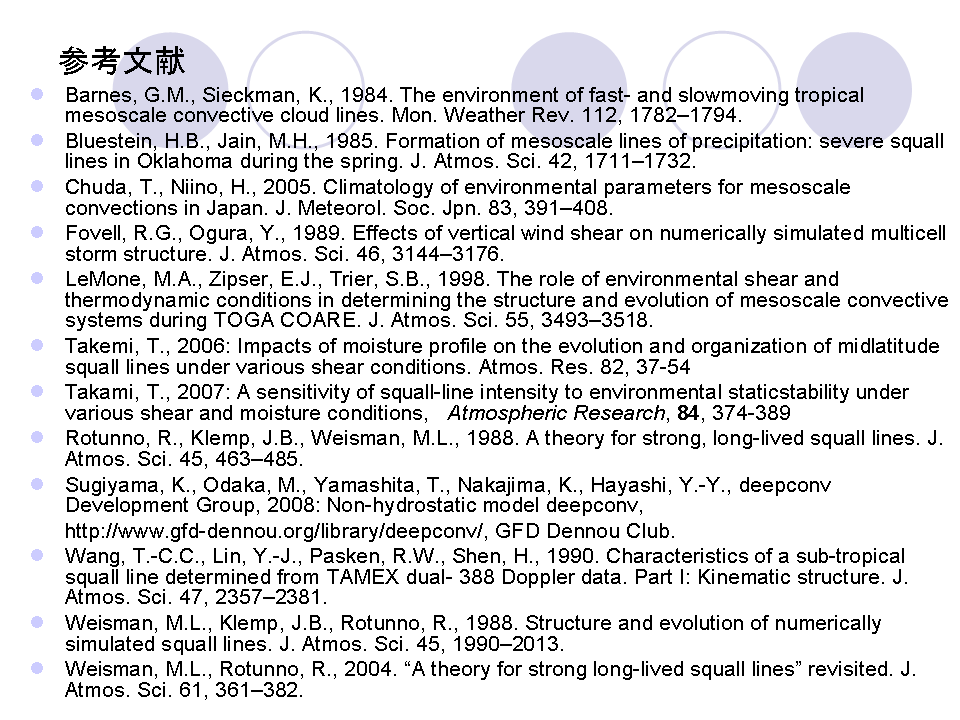 参考文献

• Barnes, G.M., Sieckman, K., 1984. The environment of fast- and slowmoving tropical mesoscale convective cloud lines. Mon. Weather Rev. 112, 1782–1794.
• Bluestein, H.B., Jain, M.H., 1985. Formation of mesoscale lines of precipitation: severe squall lines in Oklahoma during the spring. J. Atmos. Sci. 42, 1711–1732.
• Chuda, T., Niino, H., 2005. Climatology of environmental parameters for mesoscale convections in Japan. J. Meteorol. Soc. Jpn. 83, 391–408.
• Fovell, R.G., Ogura, Y., 1989. Effects of vertical wind shear on numerically simulated multicell storm structure. J. Atmos. Sci. 46, 3144–3176.
• LeMone, M.A., Zipser, E.J., Trier, S.B., 1998. The role of environmental shear and thermodynamic conditions in determining the structure and evolution of mesoscale convective systems during TOGA COARE. J. Atmos. Sci. 55, 3493–3518.
• Takemi, T., 2006: Impacts of moisture profile on the evolution and organization of midlatitude squall lines under various shear conditions. Atmos. Res. 82, 37-54
• Takami, T., 2007: A sensitivity of squall-line intensity to environmental staticstability under various shear and moisture conditions,　Atmospheric Research, 84, 374-389
• Rotunno, R., Klemp, J.B., Weisman, M.L., 1988. A theory for strong, long-lived squall lines. J. Atmos. Sci. 45, 463–485.
• Sugiyama, K., Odaka, M., Yamashita, T., Nakajima, K., Hayashi, Y.-Y., deepconv Development Group, 2008: Non-hydrostatic model deepconv, http://www.gfd-dennou.org/library/deepconv/, GFD Dennou Club.
• Wang, T.-C.C., Lin, Y.-J., Pasken, R.W., Shen, H., 1990. Characteristics of a sub-tropical squall line determined from TAMEX dual- 388 Doppler data. Part I: Kinematic structure. J. Atmos. Sci. 47, 2357–2381.
• Weisman, M.L., Klemp, J.B., Rotunno, R., 1988. Structure and evolution of numerically simulated squall lines. J. Atmos. Sci. 45, 1990–2013.
• Weisman, M.L., Rotunno, R., 2004. "A theory for strong long-lived squall lines" revisited. J. Atmos. Sci. 61, 361–382.